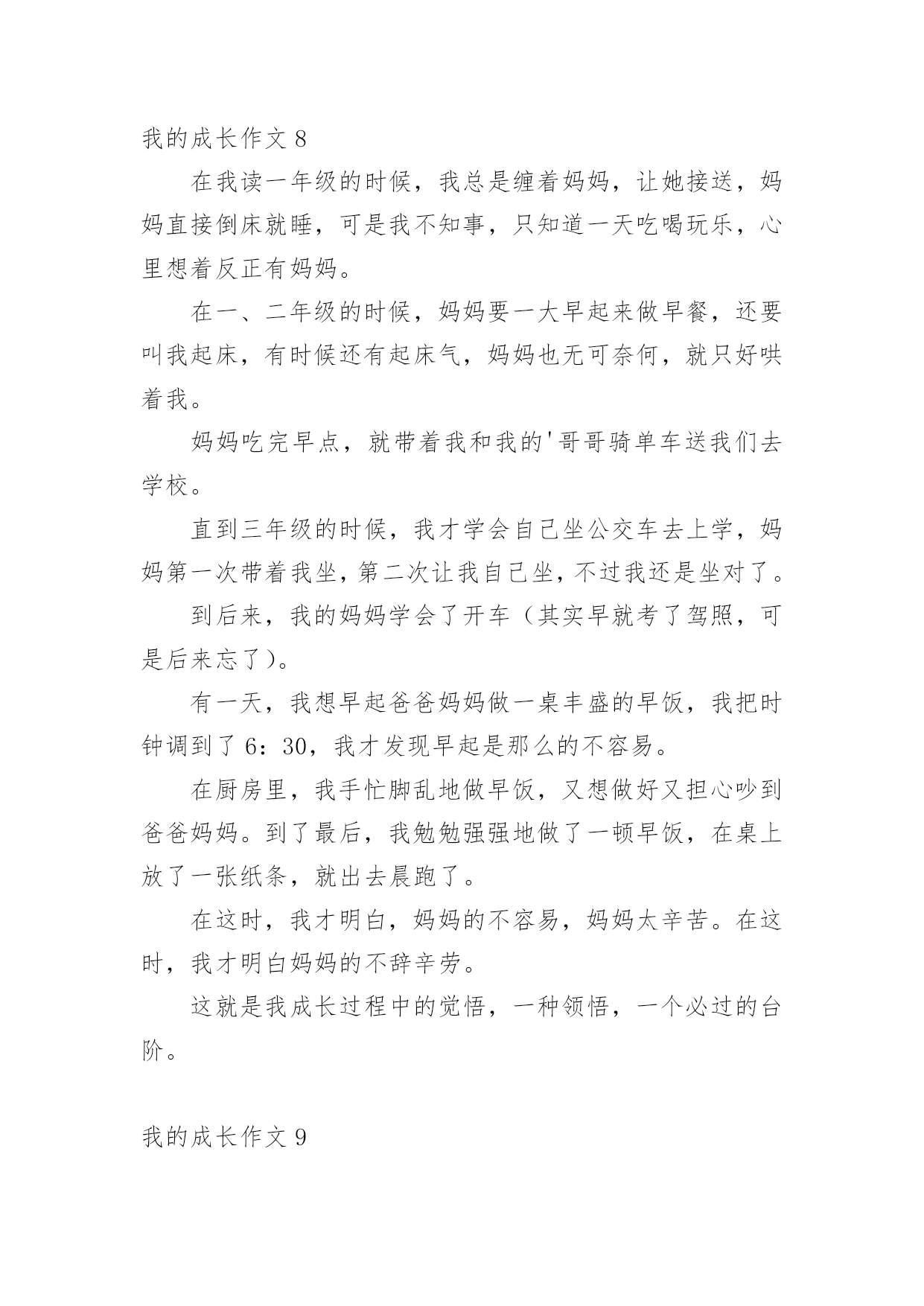 我的成长作文 8

在我读一年级的时候，我总是缠着妈妈，让她接送，妈妈直接倒床就睡，可是我不知事，只知道一天吃喝玩乐，心里想着反正有妈妈。

在一、二年级的时候，妈妈要一大早起来做早餐，还要叫我起床，有时候还有起床气，妈妈也无可奈何，就只好哄着我。

妈妈吃完早点，就带着我和我的'哥哥骑单车送我们去学校。

直到三年级的时候，我才学会自己坐公交车去上学，妈妈第一次带着我坐，第二次让我自己坐，不过我还是坐对了。

到后来，我的妈妈学会了开车（其实早就考了驾照，可是后来忘了）。

有一天，我想早起爸爸妈妈做一桌丰盛的早饭，我把时钟调到了 6：30，我才发现早起是那么的不容易。

在厨房里，我手忙脚乱地做早饭，又想做好又担心吵到爸爸妈妈。到了最后，我勉勉强强地做了一顿早饭，在桌上放了一张纸条，就出去晨跑了。

在这时，我才明白，妈妈的不容易，妈妈太辛苦。在这时，我才明白妈妈的不辞辛劳。

这就是我成长过程中的觉悟，一种领悟，一个必过的台阶。

我的成长作文 9